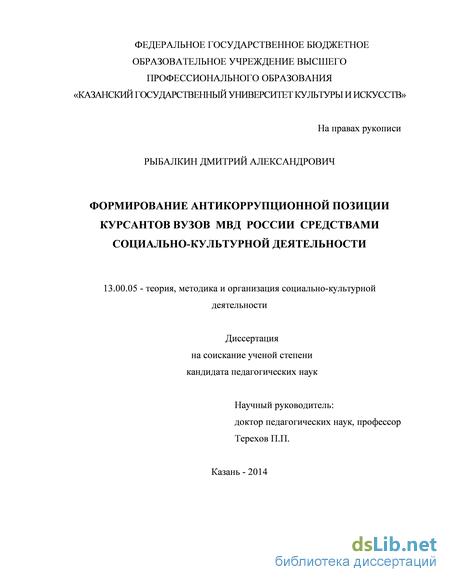 ФЕДЕРАЛЬНОЕ ГОСУДАРСТВЕННОЕ БЮДЖЕТНОЕ
ОБРАЗОВАТЕЛЬНОЕ УЧРЕЖДЕНИЕ ВЫСШЕГО
ПРОФЕССИОНАЛЬНОГО ОБРАЗОВАНИЯ
«КАЗАНСКИЙ ГОСУДАРСТВЕННЫЙ УНИВЕРСИТЕТ КУЛЬТУРЫ И ИСКУССТВ»

На правах рукописи

РЫБАЛКИН ДМИТРИЙ АЛЕКСАНДРОВИЧ

ФОРМИРОВАНИЕ АНТИКОРРУПЦИОННОЙ ПОЗИЦИИ КУРСАНТОВ ВУЗОВ МВД РОССИИ СРЕДСТВАМИ СОЦИАЛЬНО-КУЛЬТУРНОЙ ДЕЯТЕЛЬНОСТИ

13.00.05 - теория, методика и организация социально-культурной деятельности

Диссертация
на соискание ученой степени
кандидата педагогических наук

Научный руководитель:
доктор педагогических наук, профессор
Терехов П.П.

Казань - 2014

dsLib.net
библиотека диссертаций